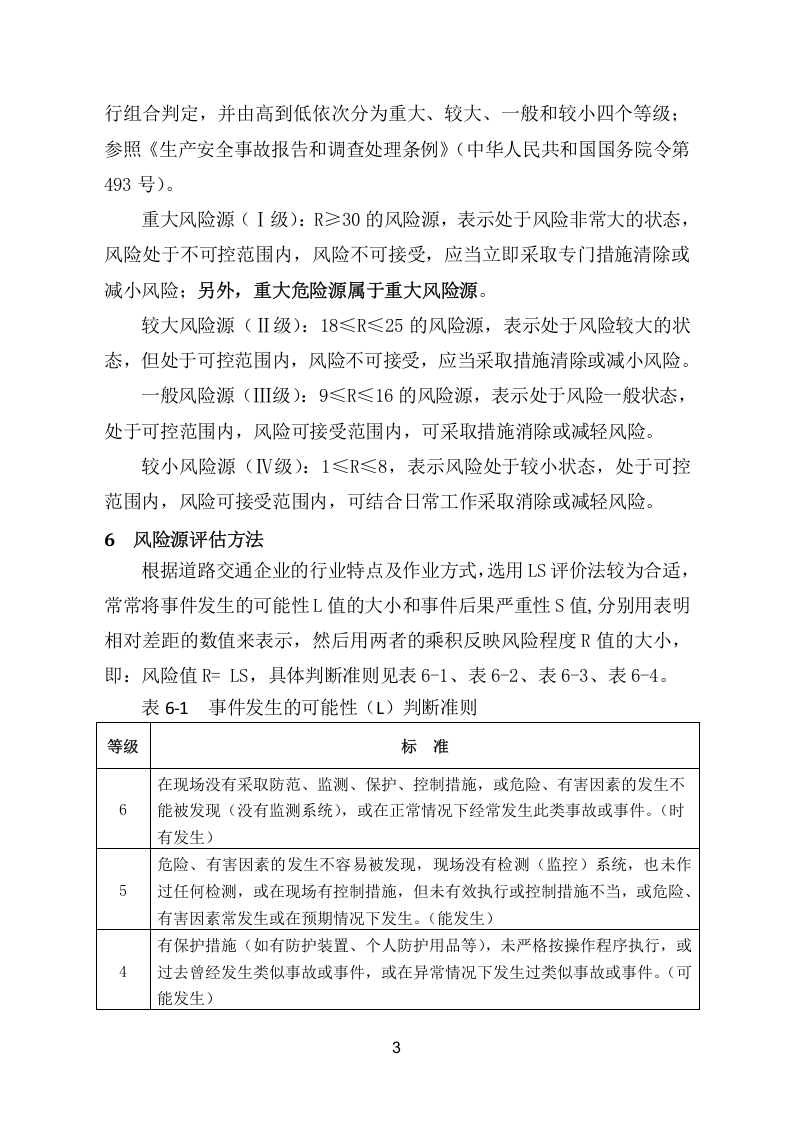 行组合判定，并由高到低依次分为重大、较大、一般和较小四个等级；参照《生产安全事故报告和调查处理条例》（中华人民共和国国务院令第493号）。

重大风险源（Ⅰ级）：R≥30的风险源，表示处于风险非常大的状态，风险处于不可控范围内，风险不可接受，应当立即采取专门措施清除或减小风险；另外，重大危险源属于重大风险源。

较大风险源（Ⅱ级）：18≤R≤25的风险源，表示处于风险较大的状态，但处于可控范围内，风险不可接受，应当采取措施清除或减小风险。

一般风险源（Ⅲ级）：9≤R≤16的风险源，表示处于风险一般状态，处于可控范围内，风险可接受范围内，可采取措施消除或减轻风险。

较小风险源（Ⅳ级）：1≤R≤8，表示风险处于较小状态，处于可控范围内，风险可接受范围内，可结合日常工作采取消除或减轻风险。

6 风险源评估方法

根据道路交通企业的行业特点及作业方式，选用LS评价法较为合适，常常将事件发生的可能性L值的大小和事件后果严重性S值，分别用表明相对差距的数值来表示，然后用两者的乘积反映风险程度R值的大小，即：风险值R= LS，具体判断准则见表6-1、表6-2、表6-3、表6-4。

表6-1 事件发生的可能性（L）判断准则

| 等级 | 标 准 |
|---|---|
| 6 | 在现场没有采取防范、监测、保护、控制措施，或危险、有害因素的发生不能被发现（没有监测系统），或在正常情况下经常发生此类事故或事件。（时有发生） |
| 5 | 危险、有害因素的发生不容易被发现，现场没有检测（监控）系统，也未作过任何检测，或在现场有控制措施，但未有效执行或控制措施不当，或危险、有害因素常发生或在预期情况下发生。（能发生） |
| 4 | 有保护措施（如有防护装置、个人防护用品等），未严格按操作程序执行，或过去曾经发生类似事故或事件，或在异常情况下发生过类似事故或事件。（可能发生） |

3